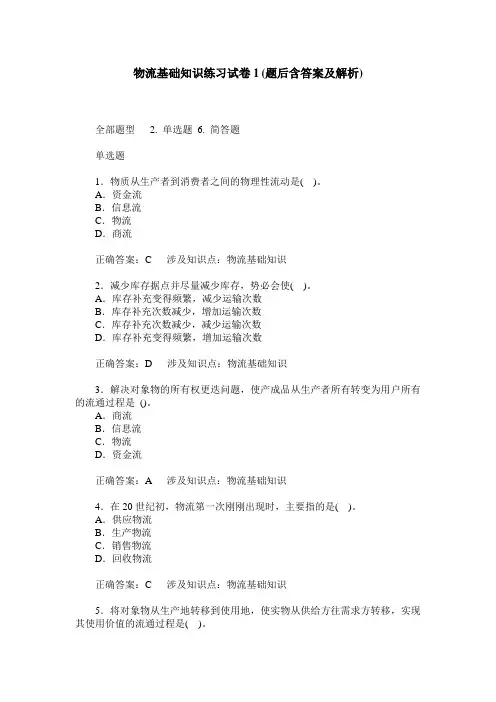 物流基础知识练习试卷 1 (题后含答案及解析)

全部题型 2. 单选题 6. 简答题

单选题

1．物质从生产者到消费者之间的物理性流动是( )。
A．资金流
B．信息流
C．物流
D．商流

正确答案：C 涉及知识点：物流基础知识

2．减少库存据点并尽量减少库存，势必会使( )。
A．库存补充变得频繁，减少运输次数
B．库存补充次数减少，增加运输次数
C．库存补充次数减少，减少运输次数
D．库存补充变得频繁，增加运输次数

正确答案：D 涉及知识点：物流基础知识

3．解决对象物的所有权更迭问题，使产成品从生产者所有转变为用户所有的流通过程是 ()。
A．商流
B．信息流
C．物流
D．资金流

正确答案：A 涉及知识点：物流基础知识

4．在 20 世纪初，物流第一次刚刚出现时，主要指的是( )。
A．供应物流
B．生产物流
C．销售物流
D．回收物流

正确答案：C 涉及知识点：物流基础知识

5．将对象物从生产地转移到使用地，使实物从供给方往需求方转移，实现其使用价值的流通过程是( )。